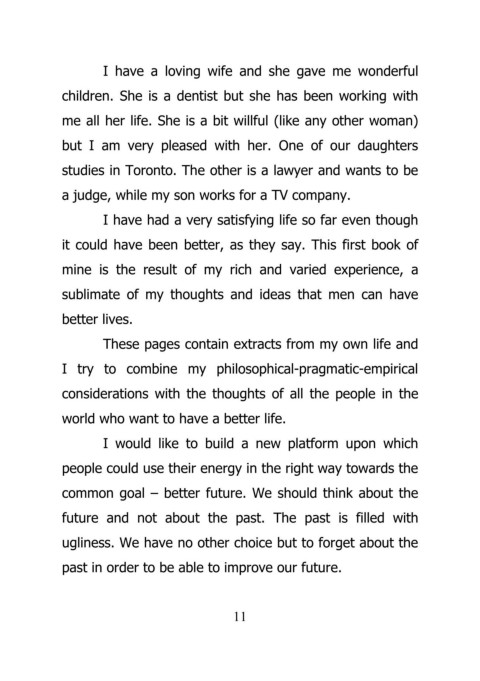 I have a loving wife and she gave me wonderful children. She is a dentist but she has been working with me all her life. She is a bit willful (like any other woman) but I am very pleased with her. One of our daughters studies in Toronto. The other is a lawyer and wants to be a judge, while my son works for a TV company.

I have had a very satisfying life so far even though it could have been better, as they say. This first book of mine is the result of my rich and varied experience, a sublimate of my thoughts and ideas that men can have better lives.

These pages contain extracts from my own life and I try to combine my philosophical-pragmatic-empirical considerations with the thoughts of all the people in the world who want to have a better life.

I would like to build a new platform upon which people could use their energy in the right way towards the common goal – better future. We should think about the future and not about the past. The past is filled with ugliness. We have no other choice but to forget about the past in order to be able to improve our future.

11